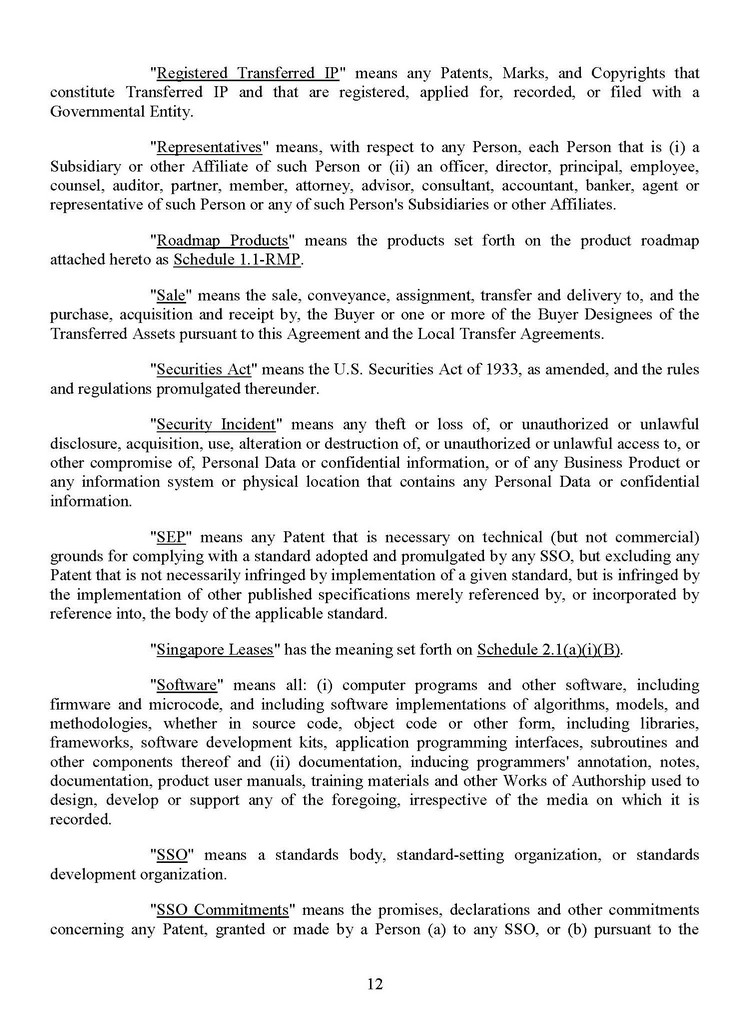 "Registered Transferred IP" means any Patents, Marks, and Copyrights that constitute Transferred IP and that are registered, applied for, recorded, or filed with a Governmental Entity.

"Representatives" means, with respect to any Person, each Person that is (i) a Subsidiary or other Affiliate of such Person or (ii) an officer, director, principal, employee, counsel, auditor, partner, member, attorney, advisor, consultant, accountant, banker, agent or representative of such Person or any of such Person's Subsidiaries or other Affiliates.

"Roadmap Products" means the products set forth on the product roadmap attached hereto as Schedule 1.1-RMP.

"Sale" means the sale, conveyance, assignment, transfer and delivery to, and the purchase, acquisition and receipt by, the Buyer or one or more of the Buyer Designees of the Transferred Assets pursuant to this Agreement and the Local Transfer Agreements.

"Securities Act" means the U.S. Securities Act of 1933, as amended, and the rules and regulations promulgated thereunder.

"Security Incident" means any theft or loss of, or unauthorized or unlawful disclosure, acquisition, use, alteration or destruction of, or unauthorized or unlawful access to, or other compromise of, Personal Data or confidential information, or of any Business Product or any information system or physical location that contains any Personal Data or confidential information.

"SEP" means any Patent that is necessary on technical (but not commercial) grounds for complying with a standard adopted and promulgated by any SSO, but excluding any Patent that is not necessarily infringed by implementation of a given standard, but is infringed by the implementation of other published specifications merely referenced by, or incorporated by reference into, the body of the applicable standard.

"Singapore Leases" has the meaning set forth on Schedule 2.1(a)(i)(B).

"Software" means all: (i) computer programs and other software, including firmware and microcode, and including software implementations of algorithms, models, and methodologies, whether in source code, object code or other form, including libraries, frameworks, software development kits, application programming interfaces, subroutines and other components thereof and (ii) documentation, inducing programmers' annotation, notes, documentation, product user manuals, training materials and other Works of Authorship used to design, develop or support any of the foregoing, irrespective of the media on which it is recorded.

"SSO" means a standards body, standard-setting organization, or standards development organization.

"SSO Commitments" means the promises, declarations and other commitments concerning any Patent, granted or made by a Person (a) to any SSO, or (b) pursuant to the

12